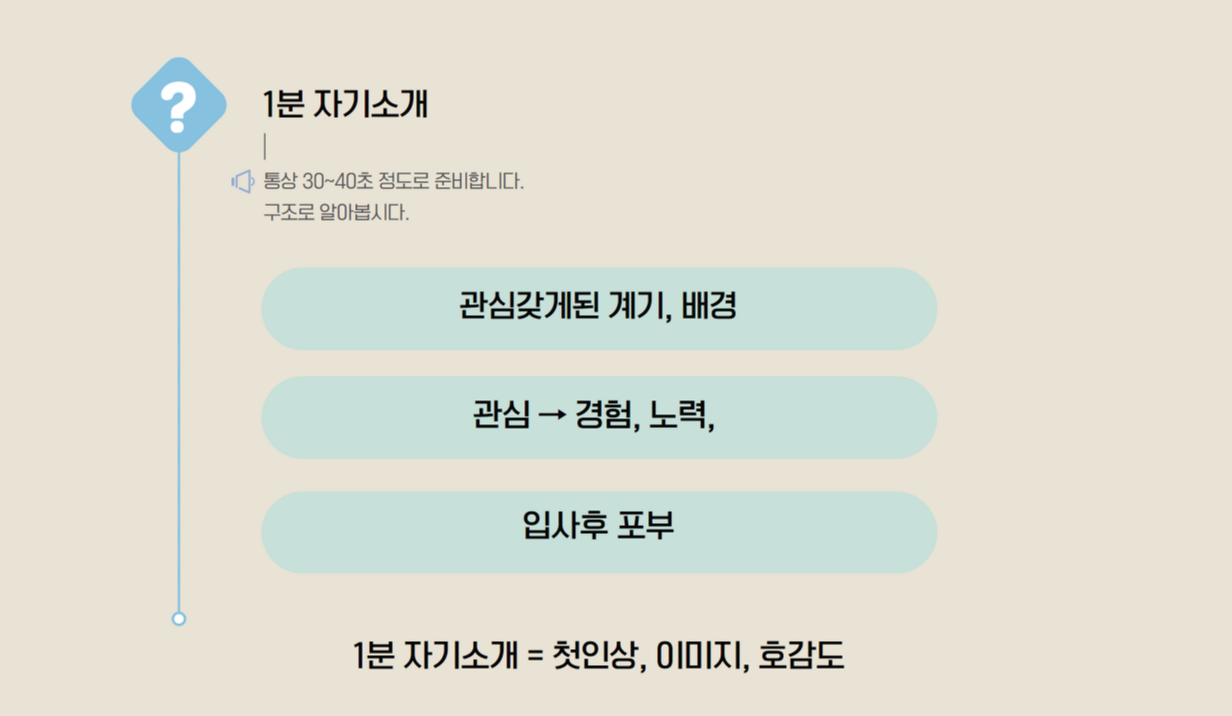 ?

1분 자기소개

통상 30~40초 정도로 준비합니다.
구조로 알아봅시다.

관심갖게된 계기, 배경

관심 → 경험, 노력,

입사후 포부

1분 자기소개 = 첫인상, 이미지, 호감도